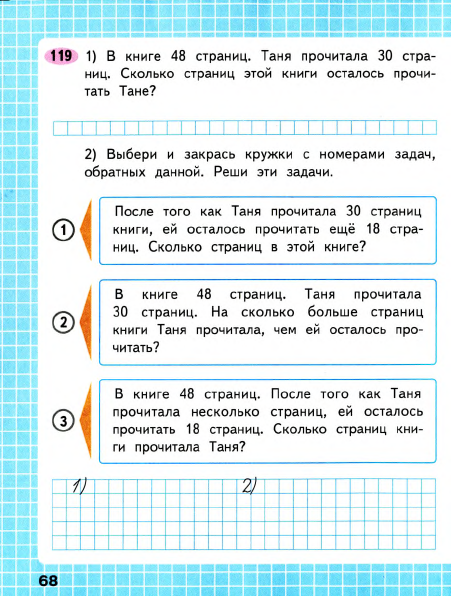 119 1) В книге 48 страниц. Таня прочитала 30 страниц. Сколько страниц этой книги осталось прочитать Тане?

2) Выбери и закрась кружки с номерами задач, обратных данной. Реши эти задачи.

1 После того как Таня прочитала 30 страниц книги, ей осталось прочитать ещё 18 страниц. Сколько страниц в этой книге?

2 В книге 48 страниц. Таня прочитала 30 страниц. На сколько больше страниц книги Таня прочитала, чем ей осталось прочитать?

3 В книге 48 страниц. После того как Таня прочитала несколько страниц, ей осталось прочитать 18 страниц. Сколько страниц книги прочитала Таня?

1)

2)

68